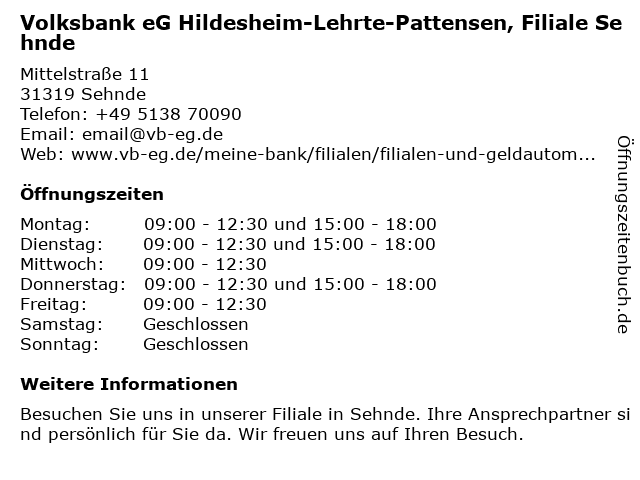 Volksbank eG Hildesheim-Lehrte-Pattensen, Filiale Sehnde

Mittelstraße 11
31319 Sehnde
Telefon: +49 5138 70090
Email: email@vb-eg.de
Web: www.vb-eg.de/meine-bank/filialen/filialen-und-geldautom...

Öffnungszeiten

Montag: 09:00 - 12:30 und 15:00 - 18:00
Dienstag: 09:00 - 12:30 und 15:00 - 18:00
Mittwoch: 09:00 - 12:30
Donnerstag: 09:00 - 12:30 und 15:00 - 18:00
Freitag: 09:00 - 12:30
Samstag: Geschlossen
Sonntag: Geschlossen

Weitere Informationen

Besuchen Sie uns in unserer Filiale in Sehnde. Ihre Ansprechpartner sind persönlich für Sie da. Wir freuen uns auf Ihren Besuch.

Öffnungszeitenbuch.de